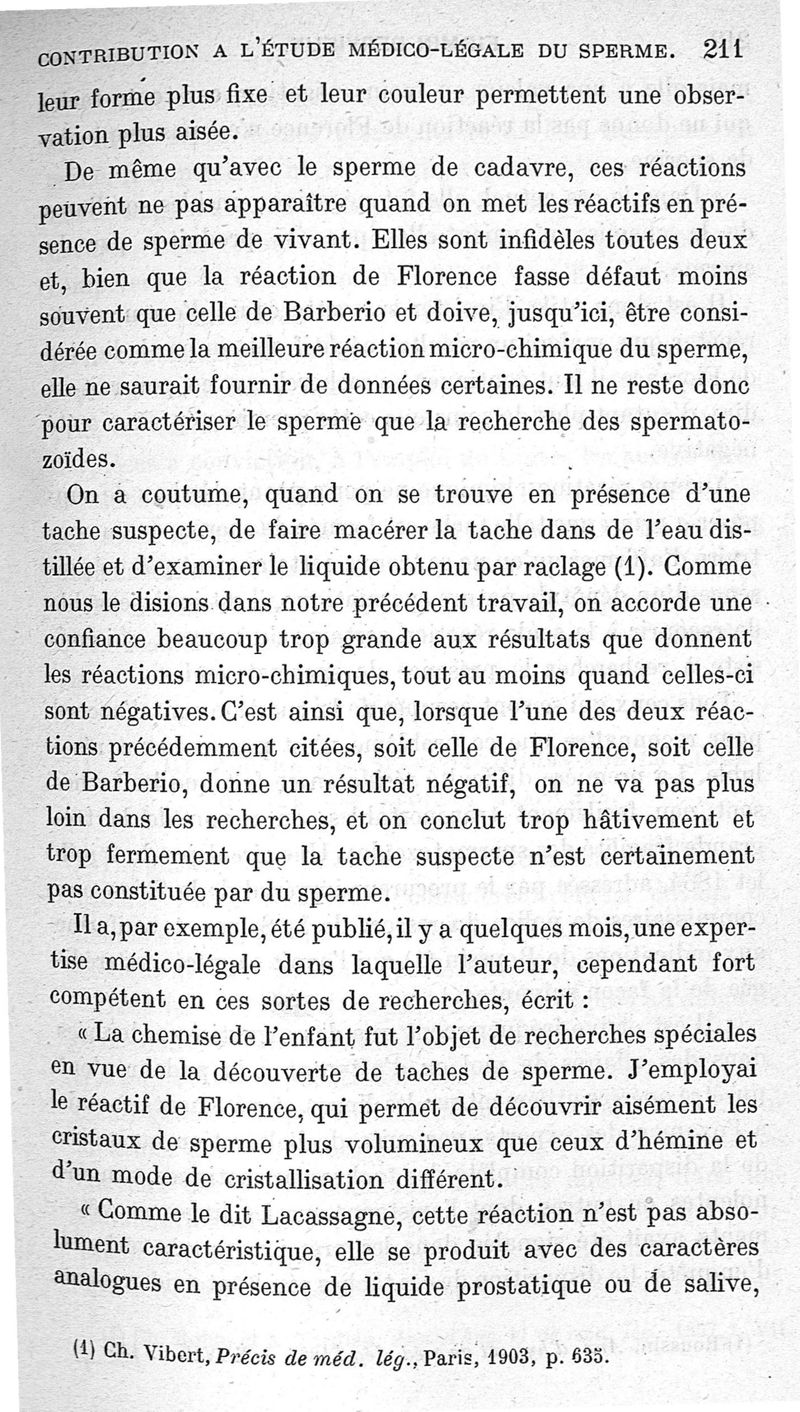 CONTRIBUTION A L'ÉTUDE MÉDICO-LÉGALE DU SPERME. 211

leur forme plus fixe et leur couleur permettent une observation plus aisée.

De même qu'avec le sperme de cadavre, ces réactions peuvent ne pas apparaître quand on met les réactifs en présence de sperme de vivant. Elles sont infidèles toutes deux et, bien que la réaction de Florence fasse défaut moins souvent que celle de Barberio et doive, jusqu'ici, être considérée comme la meilleure réaction micro-chimique du sperme, elle ne saurait fournir de données certaines. Il ne reste donc pour caractériser le sperme que la recherche des spermatozoïdes.

On a coutume, quand on se trouve en présence d'une tache suspecte, de faire macérer la tache dans de l'eau distillée et d'examiner le liquide obtenu par raclage (1). Comme nous le disions dans notre précédent travail, on accorde une confiance beaucoup trop grande aux résultats que donnent les réactions micro-chimiques, tout au moins quand celles-ci sont négatives. C'est ainsi que, lorsque l'une des deux réactions précédemment citées, soit celle de Florence, soit celle de Barberio, donne un résultat négatif, on ne va pas plus loin dans les recherches, et on conclut trop hâtivement et trop fermement que la tache suspecte n'est certainement pas constituée par du sperme.

Il a, par exemple, été publié, il y a quelques mois, une expertise médico-légale dans laquelle l'auteur, cependant fort compétent en ces sortes de recherches, écrit :

« La chemise de l'enfant fut l'objet de recherches spéciales en vue de la découverte de taches de sperme. J'employai le réactif de Florence, qui permet de découvrir aisément les cristaux de sperme plus volumineux que ceux d'hémine et d'un mode de cristallisation différent.

« Comme le dit Lacassagne, cette réaction n'est pas absolument caractéristique, elle se produit avec des caractères analogues en présence de liquide prostatique ou de salive,

(1) Ch. Vibert, Précis de méd. lég., Paris, 1903, p. 635.